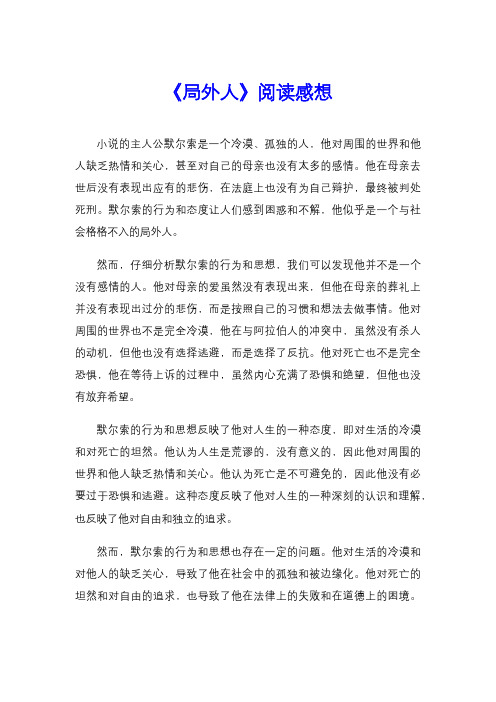 《局外人》阅读感想

小说的主人公默尔索是一个冷漠、孤独的人，他对周围的世界和他人缺乏热情和关心，甚至对自己的母亲也没有太多的感情。他在母亲去世后没有表现出应有的悲伤，在法庭上也没有为自己辩护，最终被判处死刑。默尔索的行为和态度让人们感到困惑和不解，他似乎是一个与社会格格不入的局外人。

然而，仔细分析默尔索的行为和思想，我们可以发现他并不是一个没有感情的人。他对母亲的爱虽然没有表现出来，但他在母亲的葬礼上并没有表现出过分的悲伤，而是按照自己的习惯和想法去做事情。他对周围的世界也不是完全冷漠，他在与阿拉伯人的冲突中，虽然没有杀人的动机，但他也没有选择逃避，而是选择了反抗。他对死亡也不是完全恐惧，他在等待上诉的过程中，虽然内心充满了恐惧和绝望，但他也没有放弃希望。

默尔索的行为和思想反映了他对人生的一种态度，即对生活的冷漠和对死亡的坦然。他认为人生是荒谬的，没有意义的，因此他对周围的世界和他人缺乏热情和关心。他认为死亡是不可避免的，因此他没有必要过于恐惧和逃避。这种态度反映了他对人生的一种深刻的认识和理解，也反映了他对自由和独立的追求。

然而，默尔索的行为和思想也存在一定的问题。他对生活的冷漠和对他人的缺乏关心，导致了他在社会中的孤独和被边缘化。他对死亡的坦然和对自由的追求，也导致了他在法律上的失败和在道德上的困境。